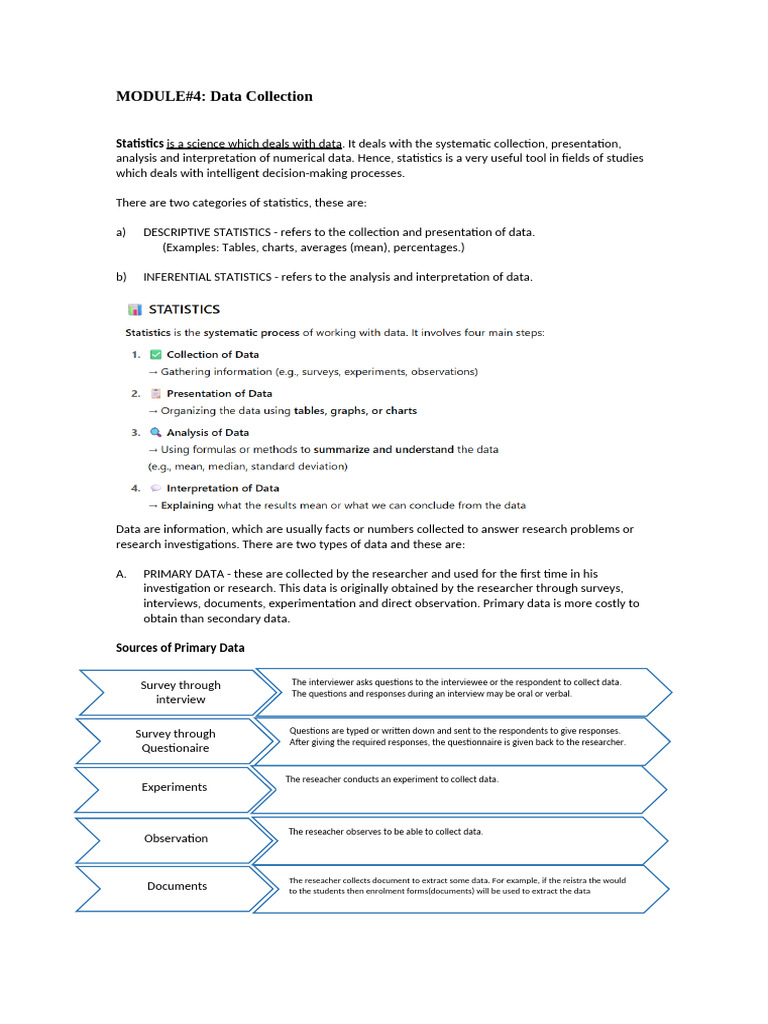 MODULE#4: Data Collection

Statistics is a science which deals with data. It deals with the systematic collection, presentation, analysis and interpretation of numerical data. Hence, statistics is a very useful tool in fields of studies which deals with intelligent decision-making processes.

There are two categories of statistics, these are:

a) DESCRIPTIVE STATISTICS - refers to the collection and presentation of data.
(Examples: Tables, charts, averages (mean), percentages.)

b) INFERENTIAL STATISTICS - refers to the analysis and interpretation of data.

STATISTICS

Statistics is the systematic process of working with data. It involves four main steps:

1. Collection of Data
→ Gathering information (e.g., surveys, experiments, observations)

2. Presentation of Data
→ Organizing the data using tables, graphs, or charts

3. Analysis of Data
→ Using formulas or methods to summarize and understand the data
(e.g., mean, median, standard deviation)

4. Interpretation of Data
→ Explaining what the results mean or what we can conclude from the data

Data are information, which are usually facts or numbers collected to answer research problems or research investigations. There are two types of data and these are:

A. PRIMARY DATA - these are collected by the researcher and used for the first time in his investigation or research. This data is originally obtained by the researcher through surveys, interviews, documents, experimentation and direct observation. Primary data is more costly to obtain than secondary data.

Sources of Primary Data

Survey through interview
The interviewer asks questions to the interviewee or the respondent to collect data. The questions and responses during an interview may be oral or verbal.

Survey through Questionaire
Questions are typed or written down and sent to the respondents to give responses. After giving the required responses, the questionnaire is given back to the researcher.

Experiments
The reseacher conducts an experiment to collect data.

Observation
The reseacher observes to be able to collect data.

Documents
The reseacher collects document to extract some data. For example, if the reistra the would to the students then enrolment forms(documents) will be used to extract the data